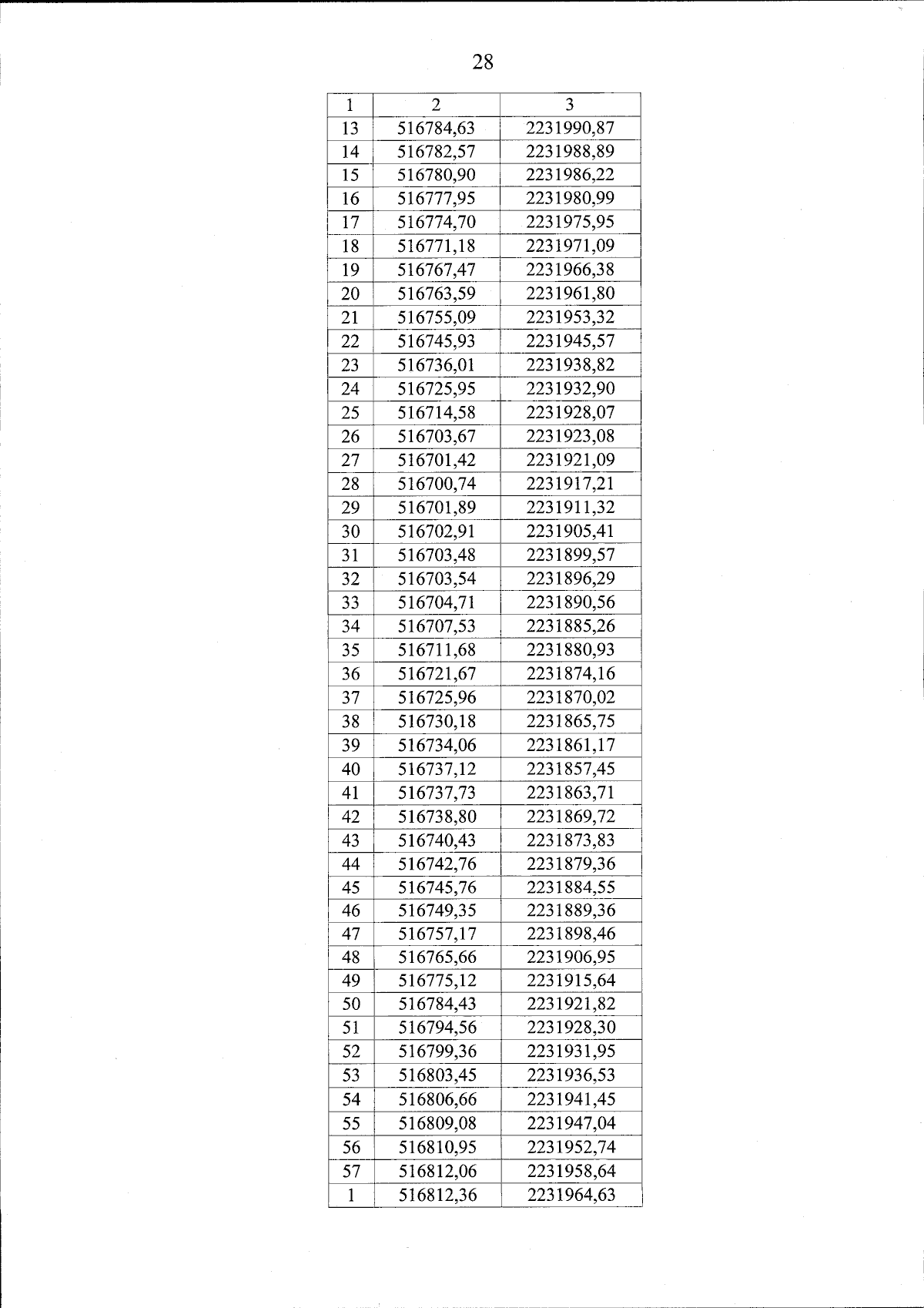 28

| 1 | 2 | 3 |
|---|---|---|
| 13 | 516784,63 | 2231990,87 |
| 14 | 516782,57 | 2231988,89 |
| 15 | 516780,90 | 2231986,22 |
| 16 | 516777,95 | 2231980,99 |
| 17 | 516774,70 | 2231975,95 |
| 18 | 516771,18 | 2231971,09 |
| 19 | 516767,47 | 2231966,38 |
| 20 | 516763,59 | 2231961,80 |
| 21 | 516755,09 | 2231953,32 |
| 22 | 516745,93 | 2231945,57 |
| 23 | 516736,01 | 2231938,82 |
| 24 | 516725,95 | 2231932,90 |
| 25 | 516714,58 | 2231928,07 |
| 26 | 516703,67 | 2231923,08 |
| 27 | 516701,42 | 2231921,09 |
| 28 | 516700,74 | 2231917,21 |
| 29 | 516701,89 | 2231911,32 |
| 30 | 516702,91 | 2231905,41 |
| 31 | 516703,48 | 2231899,57 |
| 32 | 516703,54 | 2231896,29 |
| 33 | 516704,71 | 2231890,56 |
| 34 | 516707,53 | 2231885,26 |
| 35 | 516711,68 | 2231880,93 |
| 36 | 516721,67 | 2231874,16 |
| 37 | 516725,96 | 2231870,02 |
| 38 | 516730,18 | 2231865,75 |
| 39 | 516734,06 | 2231861,17 |
| 40 | 516737,12 | 2231857,45 |
| 41 | 516737,73 | 2231863,71 |
| 42 | 516738,80 | 2231869,72 |
| 43 | 516740,43 | 2231873,83 |
| 44 | 516742,76 | 2231879,36 |
| 45 | 516745,76 | 2231884,55 |
| 46 | 516749,35 | 2231889,36 |
| 47 | 516757,17 | 2231898,46 |
| 48 | 516765,66 | 2231906,95 |
| 49 | 516775,12 | 2231915,64 |
| 50 | 516784,43 | 2231921,82 |
| 51 | 516794,56 | 2231928,30 |
| 52 | 516799,36 | 2231931,95 |
| 53 | 516803,45 | 2231936,53 |
| 54 | 516806,66 | 2231941,45 |
| 55 | 516809,08 | 2231947,04 |
| 56 | 516810,95 | 2231952,74 |
| 57 | 516812,06 | 2231958,64 |
| 1 | 516812,36 | 2231964,63 |